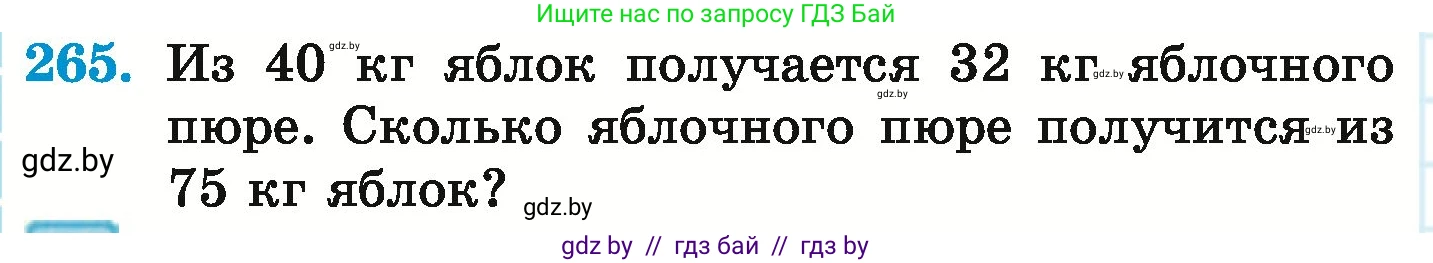 Ищите нас по запросу ГДЗ Бай

265. Из 40 кг яблок получается 32 кг яблочного пюре. Сколько яблочного пюре получится из 75 кг яблок?

gdz.by gdz.by gdz.by gdz.by gdz.by gdz.by

gdz by // гдз бай // гдз by